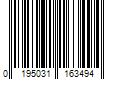 0 195031 163494